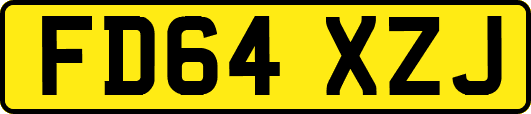 FD64 XZJ